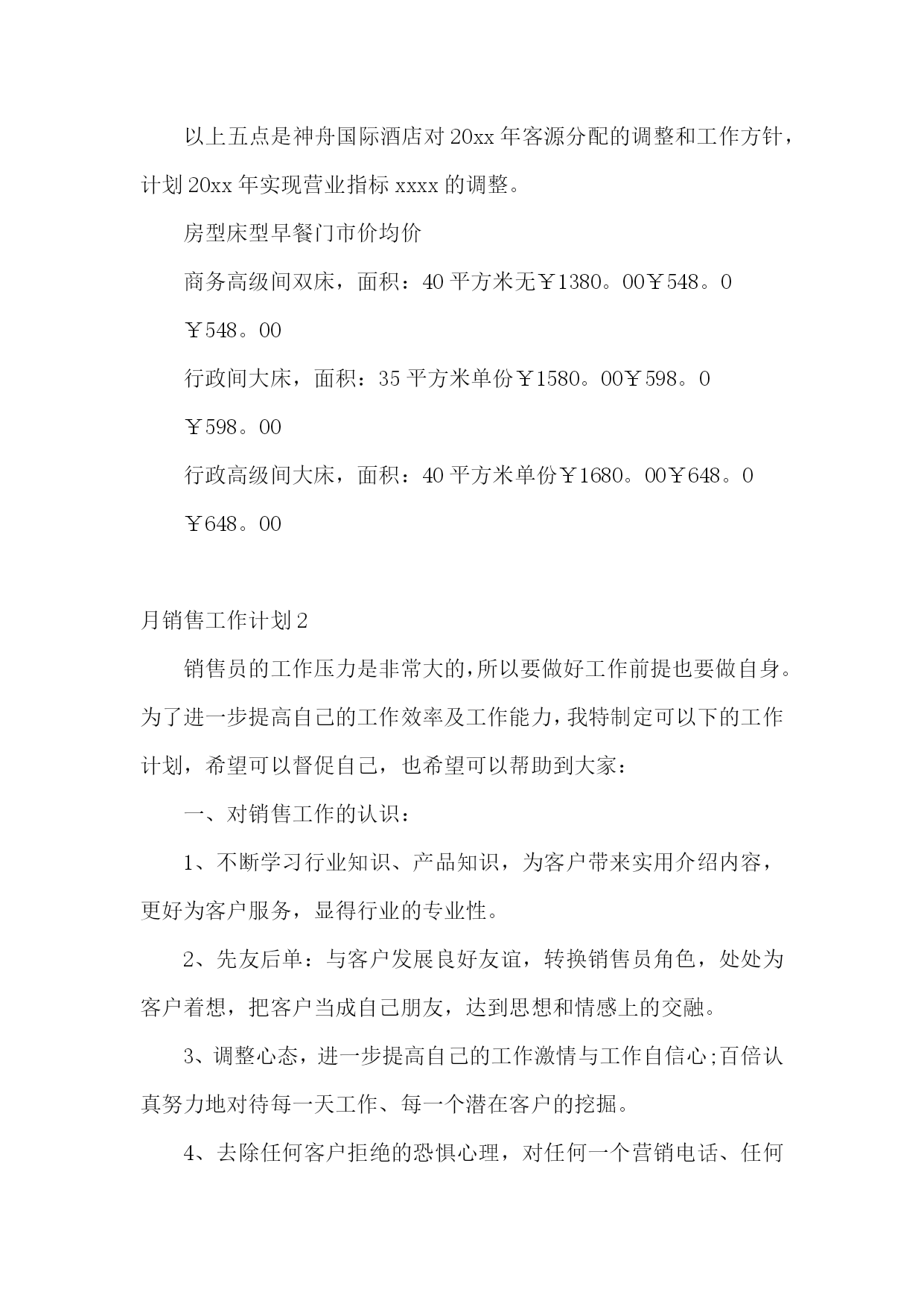 以上五点是神舟国际酒店对20xx年客源分配的调整和工作方针，计划20xx年实现营业指标xxxx的调整。

房型床型早餐门市价均价

商务高级间双床，面积：40平方米无￥1380。00￥548。0

￥548。00

行政间大床，面积：35平方米单份￥1580。00￥598。0

￥598。00

行政高级间大床，面积：40平方米单份￥1680。00￥648。0

￥648。00

月销售工作计划2

销售员的工作压力是非常大的，所以要做好工作前提也要做自身。为了进一步提高自己的工作效率及工作能力，我特制定可以下的工作计划，希望可以督促自己，也希望可以帮助到大家：

一、对销售工作的认识：

1、不断学习行业知识、产品知识，为客户带来实用介绍内容，更好为客户服务，显得行业的专业性。

2、先友后单：与客户发展良好友谊，转换销售员角色，处处为客户着想，把客户当成自己朋友，达到思想和情感上的交融。

3、调整心态，进一步提高自己的工作激情与工作自信心;百倍认真努力地对待每一天工作、每一个潜在客户的挖掘。

4、去除任何客户拒绝的恐惧心理，对任何一个营销电话、任何